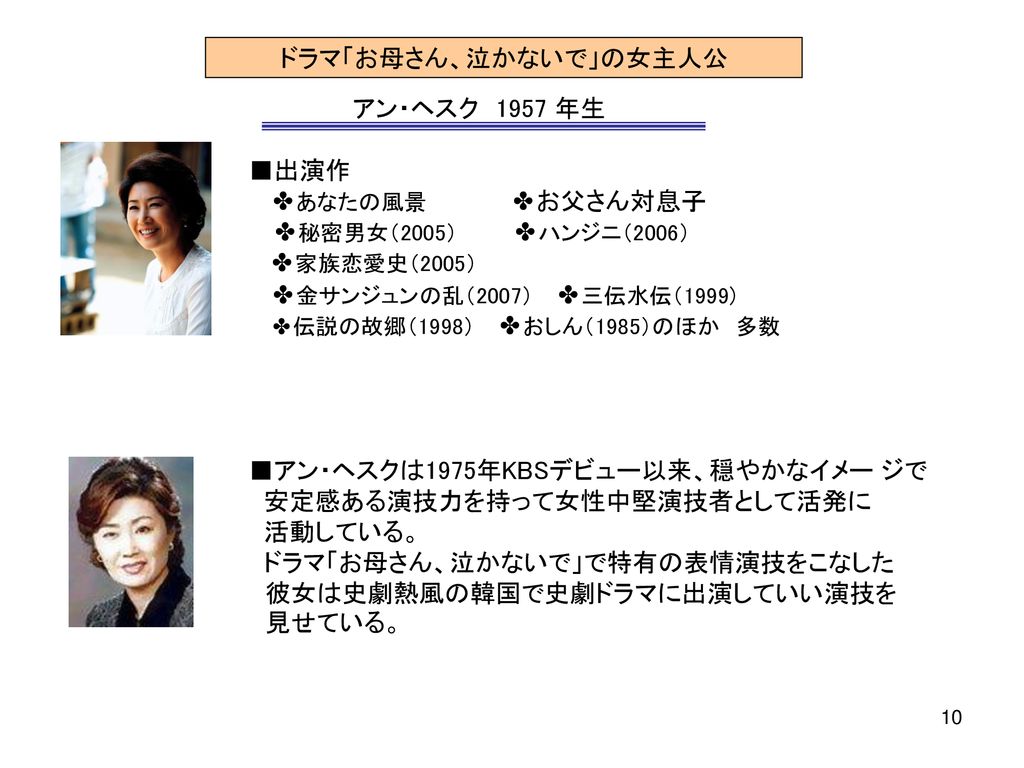 ドラマ「お母さん、泣かないで」の女主人公

アン・ヘスク 1957 年生

■出演作
✤あなたの風景 ✤お父さん対息子
✤秘密男女（2005） ✤ハンジニ（2006）
✤家族恋愛史（2005）
✤金サンジュンの乱（2007） ✤三伝水伝（1999）
✤伝説の故郷（1998） ✤おしん（1985）のほか 多数

■アン・ヘスクは1975年KBSデビュー以来、穏やかなイメー ジで安定感ある演技力を持って女性中堅演技者として活発に活動している。
ドラマ「お母さん、泣かないで」で特有の表情演技をこなした彼女は史劇熱風の韓国で史劇ドラマに出演していい演技を見せている。

10